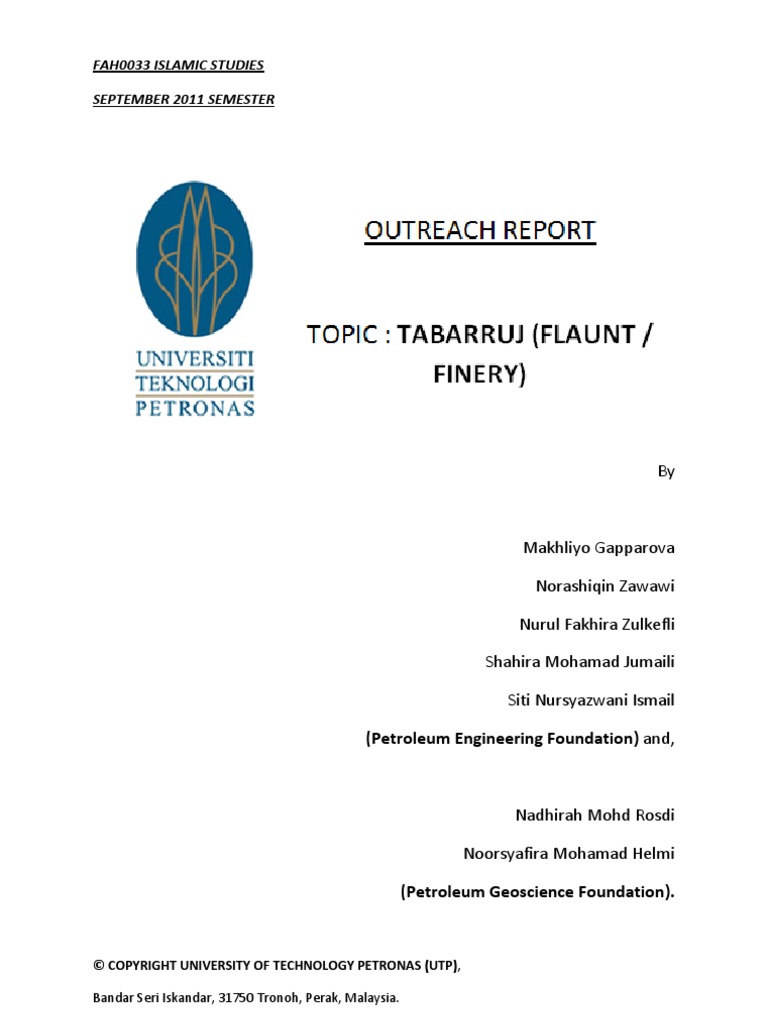 FAH0033 ISLAMIC STUDIES

SEPTEMBER 2011 SEMESTER

UNIVERSITI TEKNOLOGI PETRONAS

OUTREACH REPORT

TOPIC : TABARRUJ (FLAUNT / FINERY)

By

Makhliyo Gapparova

Norashiqin Zawawi

Nurul Fakhira Zulkefli

Shahira Mohamad Jumaili

Siti Nursyazwani Ismail

(Petroleum Engineering Foundation) and,

Nadhirah Mohd Rosdi

Noorsyafira Mohamad Helmi

(Petroleum Geoscience Foundation).

© COPYRIGHT UNIVERSITY OF TECHNOLOGY PETRONAS (UTP),

Bandar Seri Iskandar, 31750 Tronoh, Perak, Malaysia.